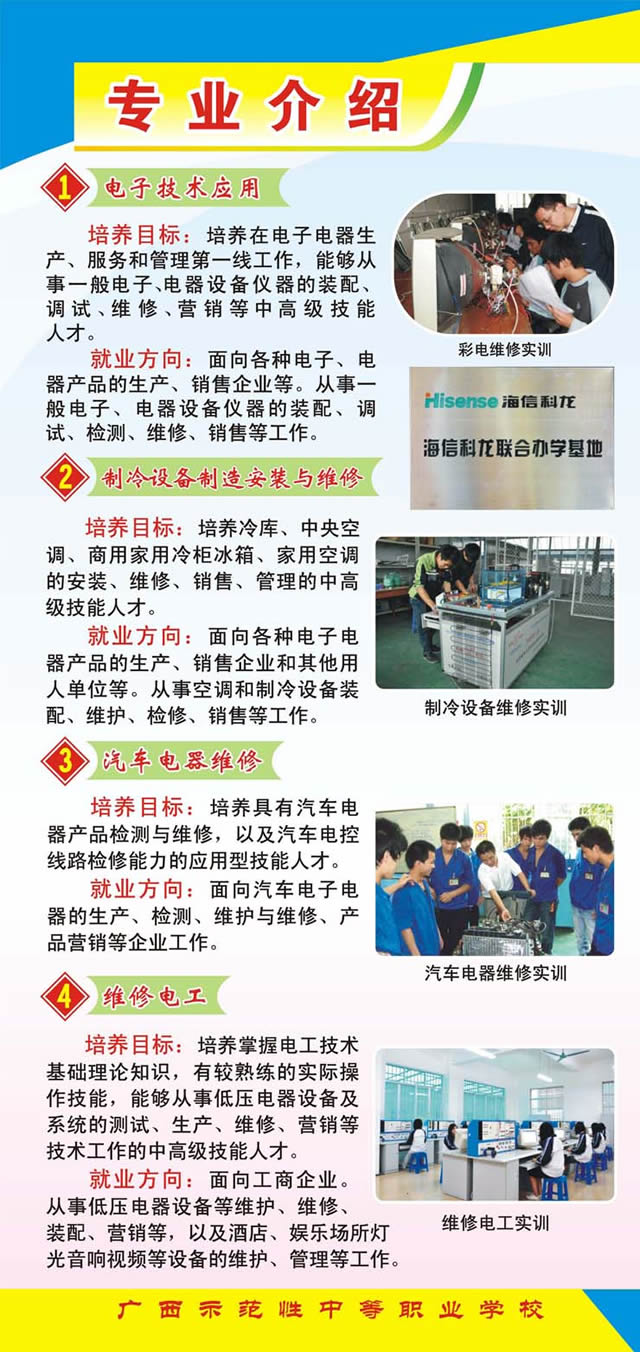 专业介绍

1 电子技术应用

培养目标：培养在电子电器生产、服务和管理第一线工作，能够从事一般电子、电器设备仪器的装配、调试、维修、营销等中高级技能人才。

就业方向：面向各种电子、电器产品的生产、销售企业等。从事一般电子、电器设备仪器的装配、调试、检测、维修、销售等工作。

彩电维修实训

Hisense 海信科龙

海信科龙联合办学基地

2 制冷设备制造安装与维修

培养目标：培养冷库、中央空调、商用家用冷柜冰箱、家用空调的安装、维修、销售、管理的中高级技能人才。

就业方向：面向各种电子电器产品的生产、销售企业和其他用人单位等。从事空调和制冷设备装配、维护、检修、销售等工作。

制冷设备维修实训

3 汽车电器维修

培养目标：培养具有汽车电器产品检测与维修，以及汽车电控线路检修能力的应用型技能人才。

就业方向：面向汽车电子电器的生产、检测、维护与维修、产品营销等企业工作。

汽车电器维修实训

4 维修电工

培养目标：培养掌握电工技术基础理论知识，有较熟练的实际操作技能，能够从事低压电器设备及系统的测试、生产、维修、营销等技术工作的中高级技能人才。

就业方向：面向工商企业。从事低压电器设备等维护、维修、装配、营销等，以及酒店、娱乐场所灯光音响视频等设备的维护、管理等工作。

维修电工实训

广西示范性中等职业学校